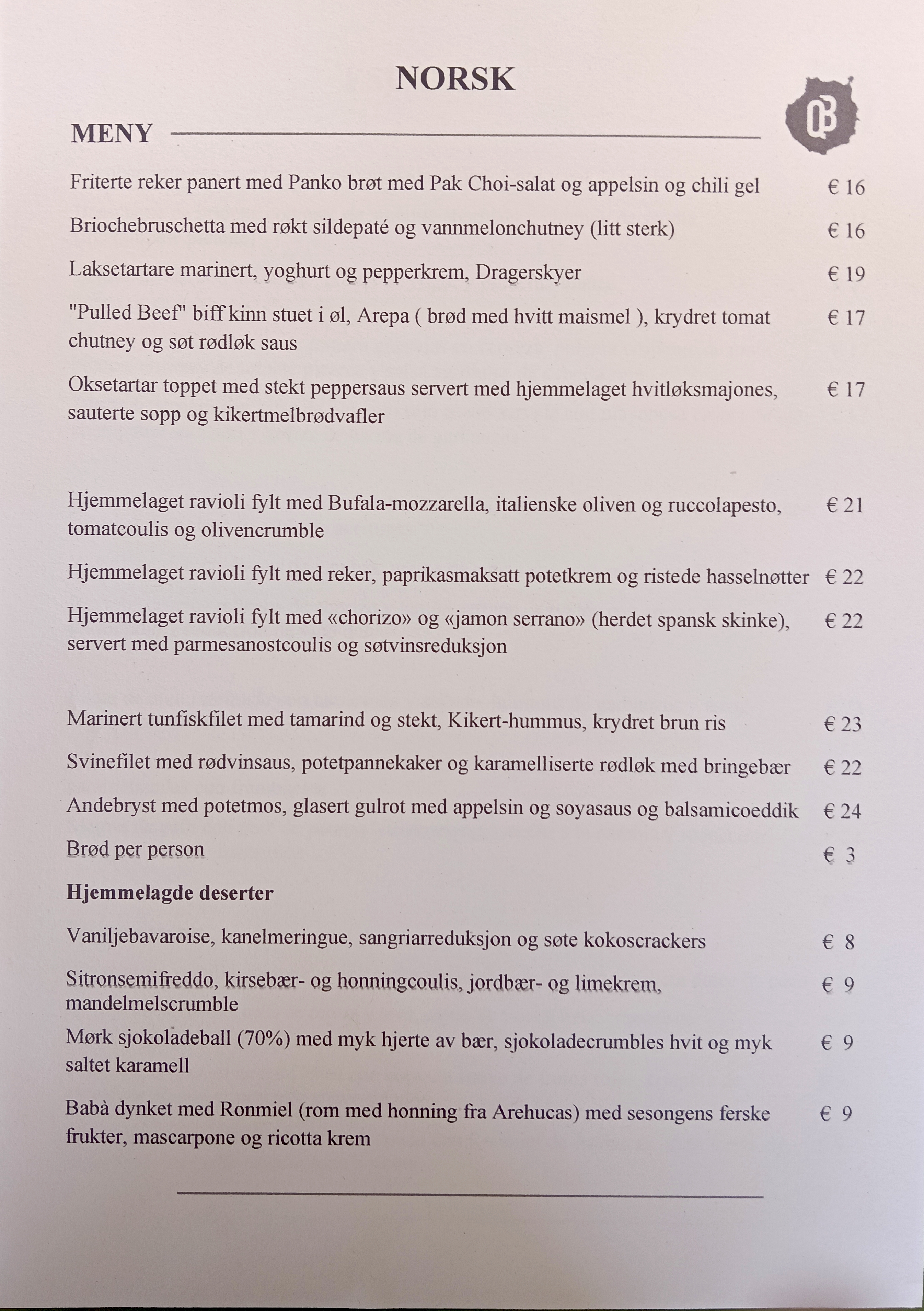 NORSK

MENY

OB

Friterte reker panert med Panko brøt med Pak Choi-salat og appelsin og chili gel € 16

Briochebruschetta med røkt sildepaté og vannmelonchutney (litt sterk) € 16

Laksetartare marinert, yoghurt og pepperkrem, Dragerskyer € 19

"Pulled Beef" biff kinn stuet i øl, Arepa ( brød med hvitt maismel ), krydret tomat chutney og søt rødløk saus € 17

Oksetartar toppet med stekt peppersaus servert med hjemmelaget hvitløksmajones, sauterte sopp og kikertmelbrødvafler € 17

Hjemmelaget ravioli fylt med Bufala-mozzarella, italienske oliven og ruccolapesto, tomatcoulis og olivencrumble € 21

Hjemmelaget ravioli fylt med reker, paprikasmaksatt potetkrem og ristede hasselnøtter € 22

Hjemmelaget ravioli fylt med «chorizo» og «jamon serrano» (herdet spansk skinke), servert med parmesanostcoulis og søtvinsreduksjon € 22

Marinert tunfiskfilet med tamarind og stekt, Kikert-hummus, krydret brun ris € 23

Svinefilet med rødvinsaus, potetpannekaker og karamelliserte rødløk med bringebær € 22

Andebryst med potetmos, glasert gulrot med appelsin og soyasaus og balsamicoeddik € 24

Brød per person € 3

Hjemmelagde deserter

Vaniljebavaroise, kanelmeringue, sangriarreduksjon og søte kokoscrackers € 8

Sitronsemifreddo, kirsebær- og honningcoulis, jordbær- og limekrem, mandelmelscrumble € 9

Mørk sjokoladeball (70%) med myk hjerte av bær, sjokoladecrumbles hvit og myk saltet karamell € 9

Babà dynket med Ronmiel (rom med honning fra Arehucas) med sesongens ferske frukter, mascarpone og ricotta krem € 9